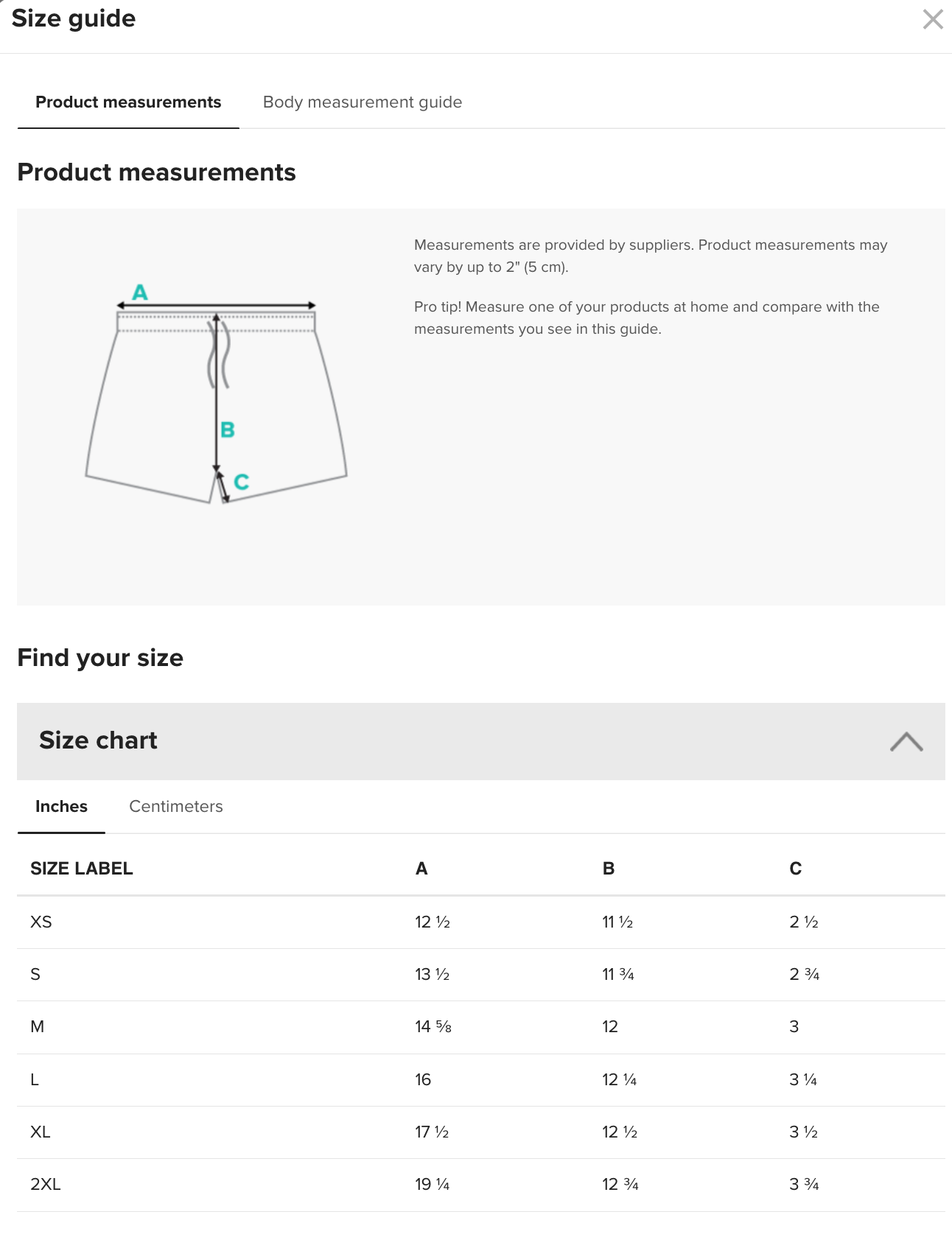 Size guide

Product measurements

Body measurement guide

Product measurements

A

B

C

Measurements are provided by suppliers. Product measurements may vary by up to 2" (5 cm).

Pro tip! Measure one of your products at home and compare with the measurements you see in this guide.

Find your size

Size chart

Inches

Centimeters

| SIZE LABEL | A | B | C |
|---|---|---|---|
| XS | 12 ½ | 11 ½ | 2 ½ |
| S | 13 ½ | 11 ¾ | 2 ¾ |
| M | 14 ⅝ | 12 | 3 |
| L | 16 | 12 ¼ | 3 ¼ |
| XL | 17 ½ | 12 ½ | 3 ½ |
| 2XL | 19 ¼ | 12 ¾ | 3 ¾ |